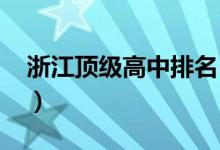 浙江顶级高中排名
）